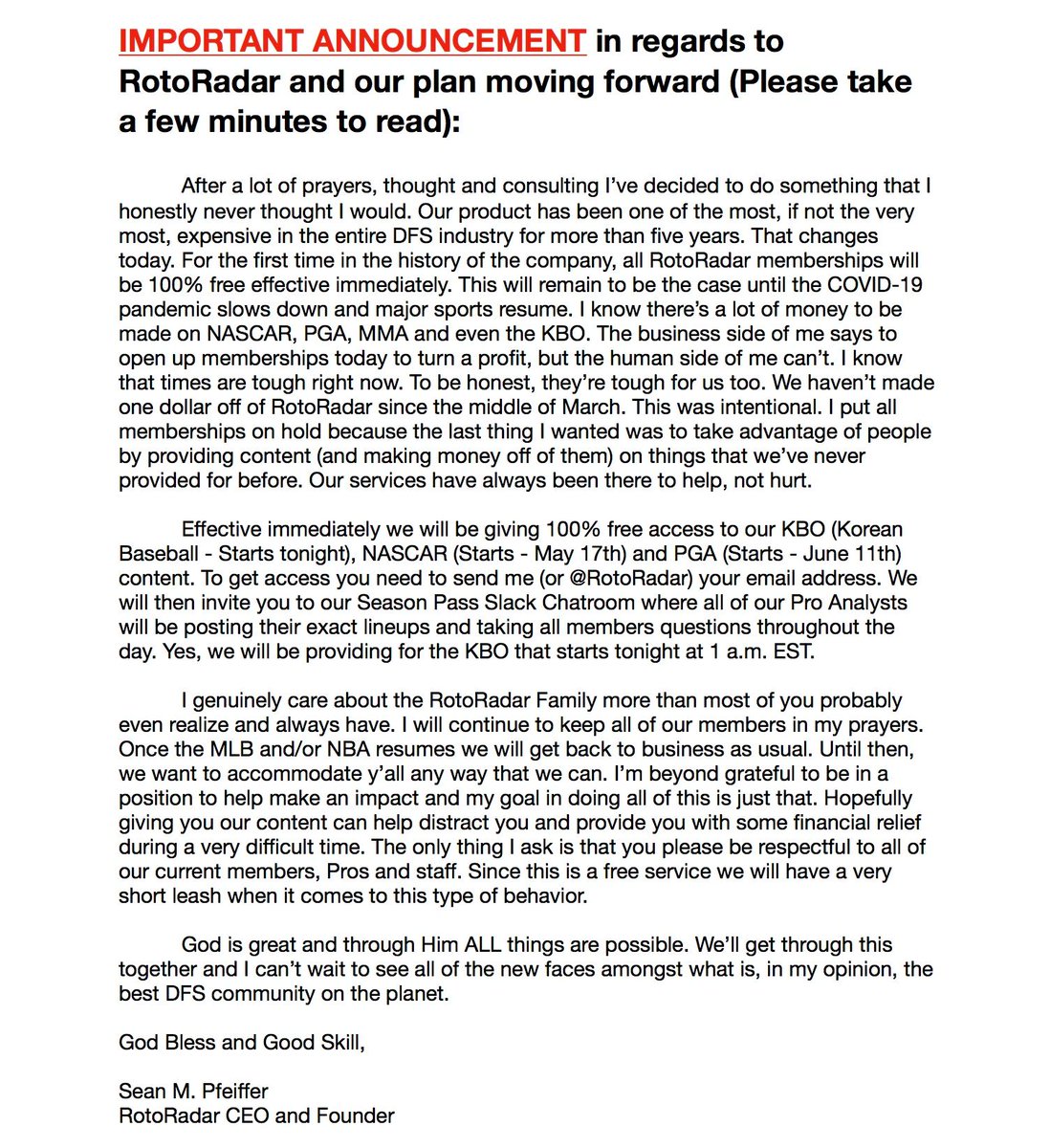 IMPORTANT ANNOUNCEMENT in regards to RotoRadar and our plan moving forward (Please take a few minutes to read):

After a lot of prayers, thought and consulting I've decided to do something that I honestly never thought I would. Our product has been one of the most, if not the very most, expensive in the entire DFS industry for more than five years. That changes today. For the first time in the history of the company, all RotoRadar memberships will be 100% free effective immediately. This will remain to be the case until the COVID-19 pandemic slows down and major sports resume. I know there's a lot of money to be made on NASCAR, PGA, MMA and even the KBO. The business side of me says to open up memberships today to turn a profit, but the human side of me can't. I know that times are tough right now. To be honest, they're tough for us too. We haven't made one dollar off of RotoRadar since the middle of March. This was intentional. I put all memberships on hold because the last thing I wanted was to take advantage of people by providing content (and making money off of them) on things that we've never provided for before. Our services have always been there to help, not hurt.

Effective immediately we will be giving 100% free access to our KBO (Korean Baseball - Starts tonight), NASCAR (Starts - May 17th) and PGA (Starts - June 11th) content. To get access you need to send me (or @RotoRadar) your email address. We will then invite you to our Season Pass Slack Chatroom where all of our Pro Analysts will be posting their exact lineups and taking all members questions throughout the day. Yes, we will be providing for the KBO that starts tonight at 1 a.m. EST.

I genuinely care about the RotoRadar Family more than most of you probably even realize and always have. I will continue to keep all of our members in my prayers. Once the MLB and/or NBA resumes we will get back to business as usual. Until then, we want to accommodate y'all any way that we can. I'm beyond grateful to be in a position to help make an impact and my goal in doing all of this is just that. Hopefully giving you our content can help distract you and provide you with some financial relief during a very difficult time. The only thing I ask is that you please be respectful to all of our current members, Pros and staff. Since this is a free service we will have a very short leash when it comes to this type of behavior.

God is great and through Him ALL things are possible. We'll get through this together and I can't wait to see all of the new faces amongst what is, in my opinion, the best DFS community on the planet.

God Bless and Good Skill,

Sean M. Pfeiffer
RotoRadar CEO and Founder